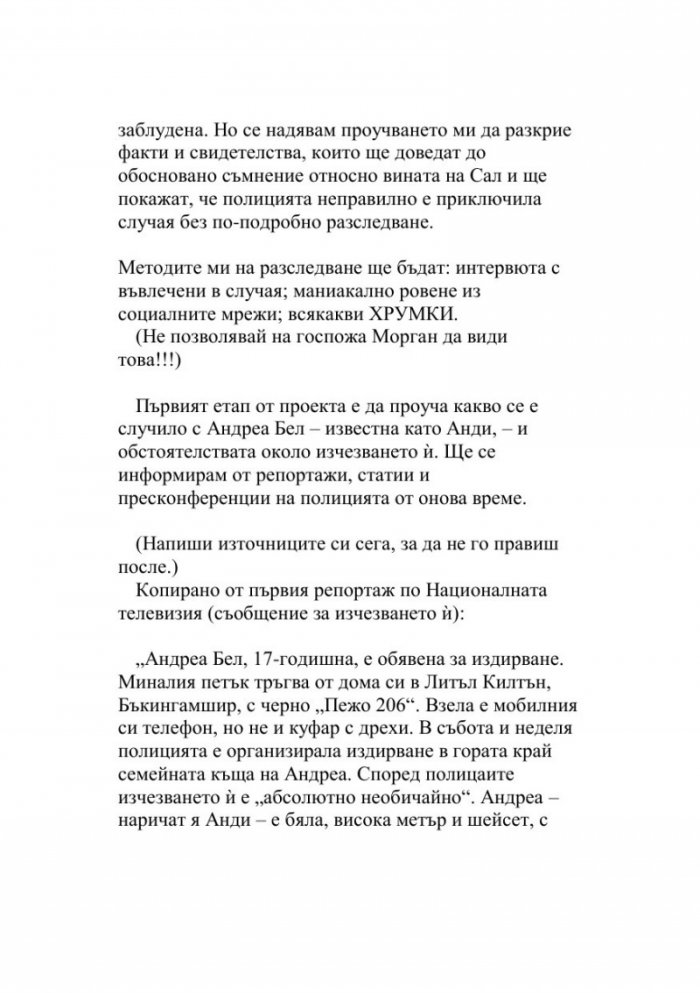 заблудена. Но се надявам проучването ми да разкрие факти и свидетелства, които ще доведат до обосновано съмнение относно вината на Сал и ще покажат, че полицията неправилно е приключила случая без по-подробно разследване.

Методите ми на разследване ще бъдат: интервюта с въвлечени в случая; маниакално ровене из социалните мрежи; всякакви ХРУМКИ.

(Не позволявай на госпожа Морган да види това!!!)

Първият етап от проекта е да проуча какво се е случило с Андреа Бел – известна като Анди, – и обстоятелствата около изчезването ѝ. Ще се информирам от репортажи, статии и пресконференции на полицията от онова време.

(Напиши източниците си сега, за да не го правиш после.)

Копирано от първия репортаж по Националната телевизия (съобщение за изчезването ѝ):

„Андреа Бел, 17-годишна, е обявена за издирване. Миналия петък тръгва от дома си в Литъл Килтън, Бъкингамшир, с черно „Пежо 206“. Взела е мобилния си телефон, но не и куфар с дрехи. В събота и неделя полицията е организирала издирване в гората край семейната къща на Андреа. Според полицаите изчезването ѝ е „абсолютно необичайно“. Андреа – наричат я Анди – е бяла, висока метър и шейсет, с